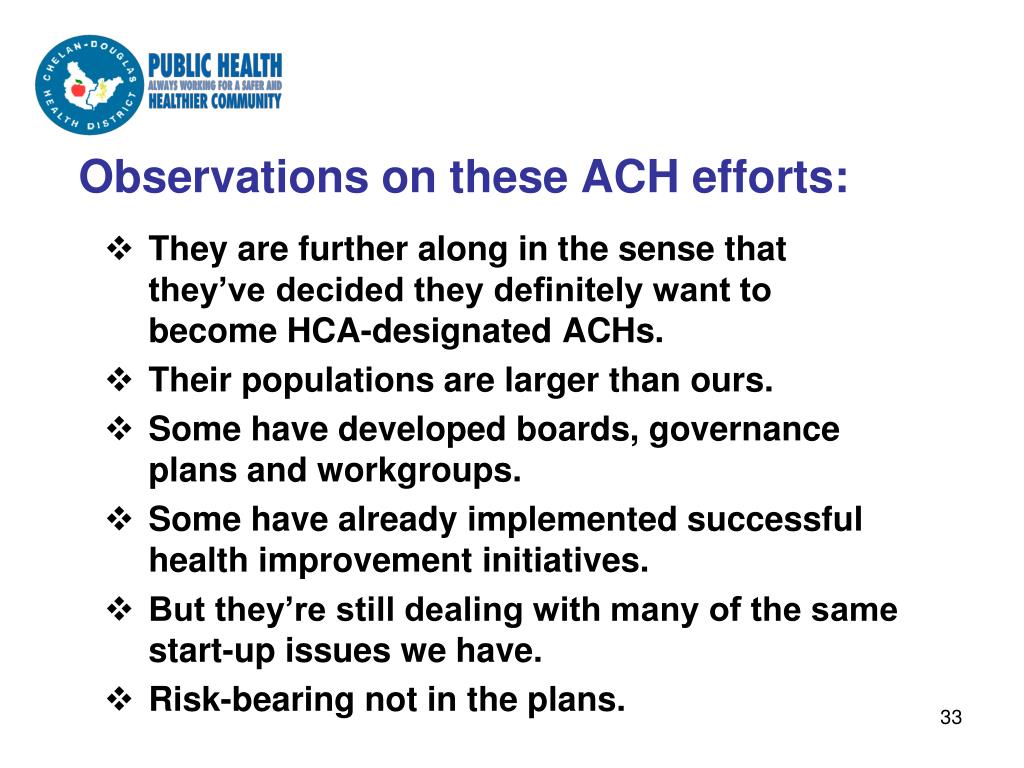 CHELAN-DOUGLAS HEALTH DISTRICT

PUBLIC HEALTH
ALWAYS WORKING FOR A SAFER AND
HEALTHIER COMMUNITY

Observations on these ACH efforts:

❖ They are further along in the sense that they've decided they definitely want to become HCA-designated ACHs.
❖ Their populations are larger than ours.
❖ Some have developed boards, governance plans and workgroups.
❖ Some have already implemented successful health improvement initiatives.
❖ But they're still dealing with many of the same start-up issues we have.
❖ Risk-bearing not in the plans.

33